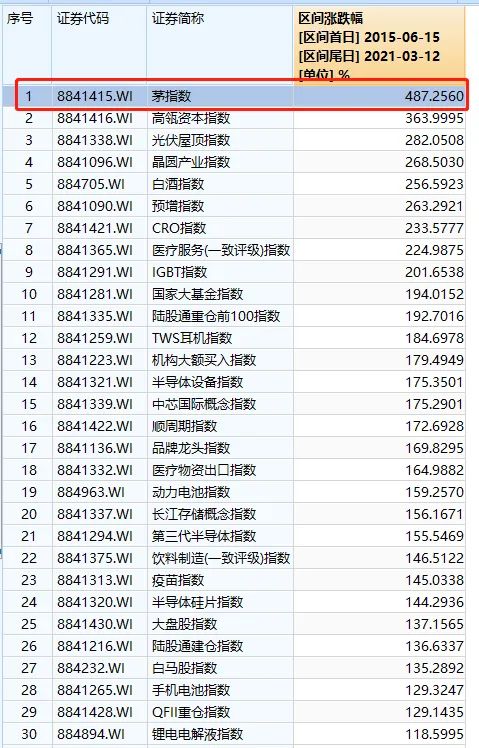 | 序号 | 证券代码 | 证券简称 | 区间涨跌幅 [区间首日] 2015-06-15 [区间尾日] 2021-03-12 [单位] % |
|---|---|---|---|
| 1 | 8841415.WI | 茅指数 | 487.2560 |
| 2 | 8841416.WI | 高瓴资本指数 | 363.9995 |
| 3 | 8841338.WI | 光伏屋顶指数 | 282.0508 |
| 4 | 8841096.WI | 晶圆产业指数 | 268.5030 |
| 5 | 884705.WI | 白酒指数 | 256.5923 |
| 6 | 8841090.WI | 预增指数 | 263.2921 |
| 7 | 8841421.WI | CRO指数 | 233.5777 |
| 8 | 8841365.WI | 医疗服务(一致评级)指数 | 224.9875 |
| 9 | 8841291.WI | IGBT指数 | 201.6538 |
| 10 | 8841281.WI | 国家大基金指数 | 194.0152 |
| 11 | 8841335.WI | 陆股通重仓前100指数 | 192.7016 |
| 12 | 8841259.WI | TWS耳机指数 | 184.6978 |
| 13 | 8841223.WI | 机构大额买入指数 | 179.4949 |
| 14 | 8841321.WI | 半导体设备指数 | 175.3501 |
| 15 | 8841339.WI | 中芯国际概念指数 | 175.2901 |
| 16 | 8841422.WI | 顺周期指数 | 172.6928 |
| 17 | 8841136.WI | 品牌龙头指数 | 169.8295 |
| 18 | 8841332.WI | 医疗物资出口指数 | 164.9882 |
| 19 | 884963.WI | 动力电池指数 | 159.2570 |
| 20 | 8841337.WI | 长江存储概念指数 | 156.1671 |
| 21 | 8841294.WI | 第三代半导体指数 | 155.5469 |
| 22 | 8841375.WI | 饮料制造(一致评级)指数 | 146.5122 |
| 23 | 8841313.WI | 疫苗指数 | 145.0338 |
| 24 | 8841320.WI | 半导体硅片指数 | 144.2936 |
| 25 | 8841430.WI | 大盘股指数 | 137.1565 |
| 26 | 8841216.WI | 陆股通建仓指数 | 136.6337 |
| 27 | 884232.WI | 白马股指数 | 135.2892 |
| 28 | 8841265.WI | 手机电池指数 | 129.3247 |
| 29 | 8841428.WI | QFII重仓指数 | 129.1435 |
| 30 | 884894.WI | 锂电电解液指数 | 118.5995 |